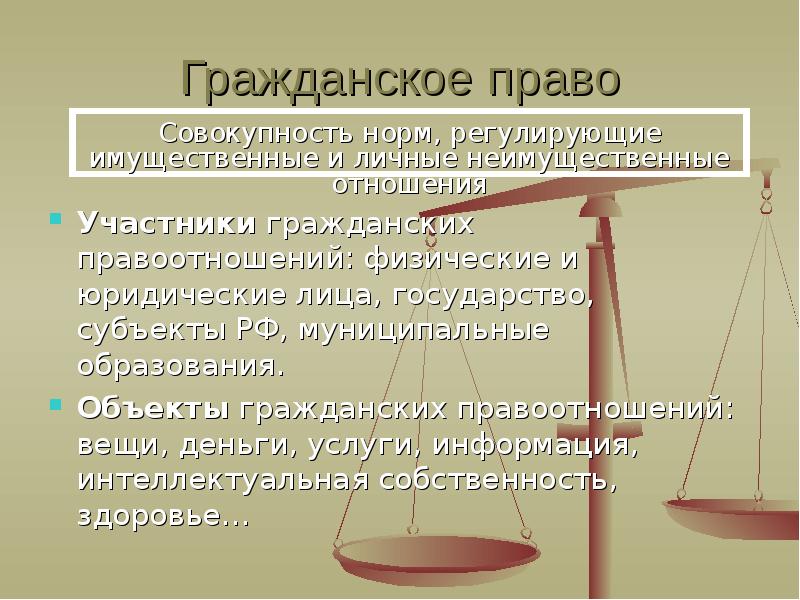 Гражданское право

Совокупность норм, регулирующие имущественные и личные неимущественные отношения

Участники гражданских правоотношений: физические и юридические лица, государство, субъекты РФ, муниципальные образования.

Объекты гражданских правоотношений: вещи, деньги, услуги, информация, интеллектуальная собственность, здоровье…